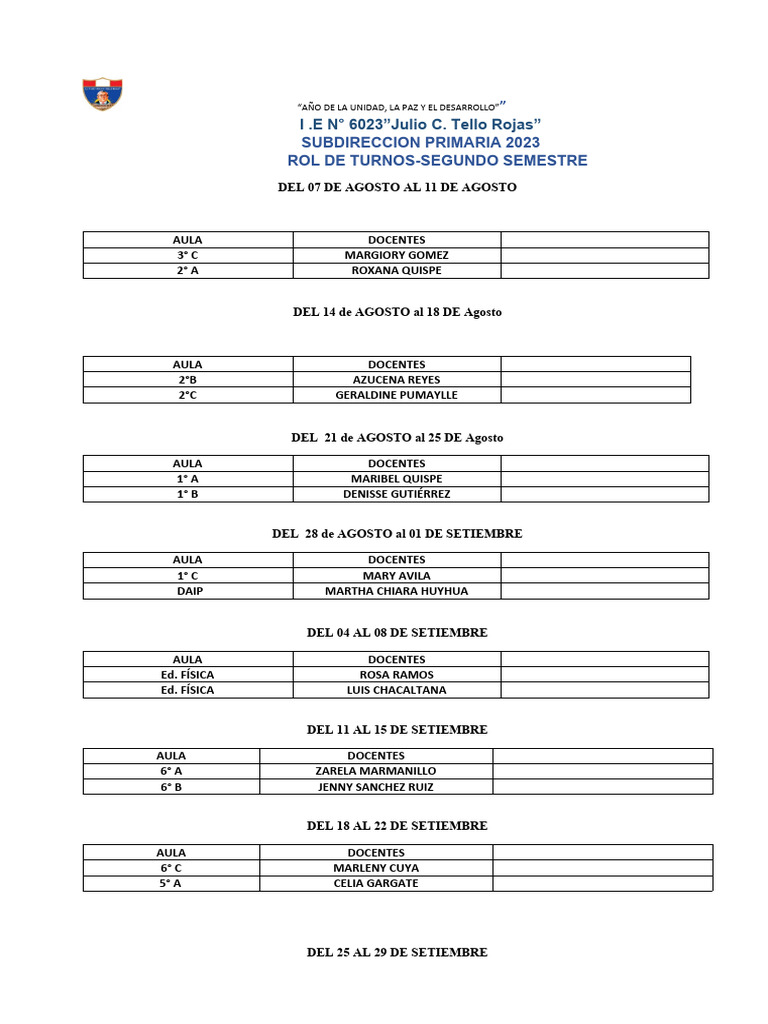 "AÑO DE LA UNIDAD, LA PAZ Y EL DESARROLLO""

I .E N° 6023"Julio C. Tello Rojas"
SUBDIRECCION PRIMARIA 2023
ROL DE TURNOS-SEGUNDO SEMESTRE

DEL 07 DE AGOSTO AL 11 DE AGOSTO

| AULA | DOCENTES | |
|---|---|---|
| 3° C | MARGIORY GOMEZ | |
| 2° A | ROXANA QUISPE | |

DEL 14 de AGOSTO al 18 DE Agosto

| AULA | DOCENTES | |
|---|---|---|
| 2°B | AZUCENA REYES | |
| 2°C | GERALDINE PUMAYLLE | |

DEL 21 de AGOSTO al 25 DE Agosto

| AULA | DOCENTES | |
|---|---|---|
| 1° A | MARIBEL QUISPE | |
| 1° B | DENISSE GUTIÉRREZ | |

DEL 28 de AGOSTO al 01 DE SETIEMBRE

| AULA | DOCENTES | |
|---|---|---|
| 1° C | MARY AVILA | |
| DAIP | MARTHA CHIARA HUYHUA | |

DEL 04 AL 08 DE SETIEMBRE

| AULA | DOCENTES | |
|---|---|---|
| Ed. FÍSICA | ROSA RAMOS | |
| Ed. FÍSICA | LUIS CHACALTANA | |

DEL 11 AL 15 DE SETIEMBRE

| AULA | DOCENTES | |
|---|---|---|
| 6° A | ZARELA MARMANILLO | |
| 6° B | JENNY SANCHEZ RUIZ | |

DEL 18 AL 22 DE SETIEMBRE

| AULA | DOCENTES | |
|---|---|---|
| 6° C | MARLENY CUYA | |
| 5° A | CELIA GARGATE | |

DEL 25 AL 29 DE SETIEMBRE